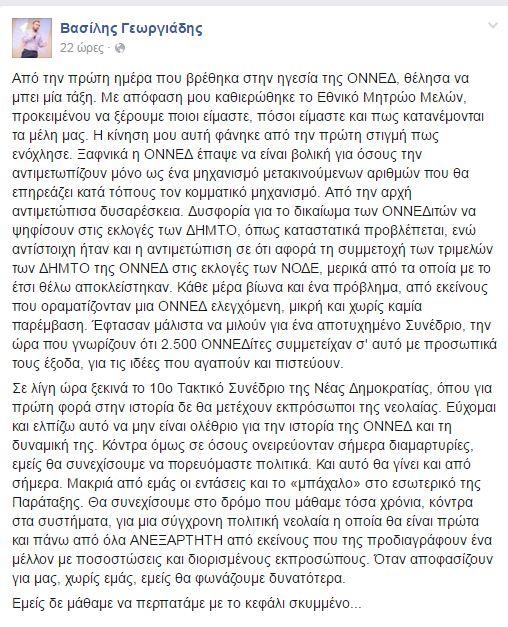 Βασίλης Γεωργιάδης
22 ώρες ·

Από την πρώτη ημέρα που βρέθηκα στην ηγεσία της ΟΝΝΕΔ, θέλησα να μπει μία τάξη. Με απόφαση μου καθιερώθηκε το Εθνικό Μητρώο Μελών, προκειμένου να ξέρουμε ποιοι είμαστε, πόσοι είμαστε και πως κατανέμονται τα μέλη μας. Η κίνηση μου αυτή φάνηκε από την πρώτη στιγμή πως ενόχλησε. Ξαφνικά η ΟΝΝΕΔ έπαψε να είναι βολική για όσους την αντιμετωπίζουν μόνο ως ένα μηχανισμό μετακινούμενων αριθμών που θα επηρεάζει κατά τόπους τον κομματικό μηχανισμό. Από την αρχή αντιμετώπισα δυσαρέσκεια. Δυσφορία για το δικαίωμα των ΟΝΝΕΔιτών να ψηφίσουν στις εκλογές των ΔΗΜΤΟ, όπως καταστατικά προβλέπεται, ενώ αντίστοιχη ήταν και η αντιμετώπιση σε ότι αφορά τη συμμετοχή των τριμελών των ΔΗΜΤΟ της ΟΝΝΕΔ στις εκλογές των ΝΟΔΕ, μερικά από τα οποία με το έτσι θέλω αποκλείστηκαν. Κάθε μέρα βίωνα και ένα πρόβλημα, από εκείνους που οραματίζονταν μια ΟΝΝΕΔ ελεγχόμενη, μικρή και χωρίς καμία παρέμβαση. Έφτασαν μάλιστα να μιλούν για ένα αποτυχημένο Συνέδριο, την ώρα που γνωρίζουν ότι 2.500 ΟΝΝΕΔίτες συμμετείχαν σ' αυτό με προσωπικά τους έξοδα, για τις ιδέες που αγαπούν και πιστεύουν.

Σε λίγη ώρα ξεκινά το 10ο Τακτικό Συνέδριο της Νέας Δημοκρατίας, όπου για πρώτη φορά στην ιστορία δε θα μετέχουν εκπρόσωποι της νεολαίας. Εύχομαι και ελπίζω αυτό να μην είναι ολέθριο για την ιστορία της ΟΝΝΕΔ και τη δυναμική της. Κόντρα όμως σε όσους ονειρεύονταν σήμερα διαμαρτυρίες, εμείς θα συνεχίσουμε να πορευόμαστε πολιτικά. Και αυτό θα γίνει και από σήμερα. Μακριά από εμάς οι εντάσεις και το «μπάχαλο» στο εσωτερικό της Παράταξης. Θα συνεχίσουμε στο δρόμο που μάθαμε τόσα χρόνια, κόντρα στα συστήματα, για μια σύγχρονη πολιτική νεολαία η οποία θα είναι πρώτα και πάνω από όλα ΑΝΕΞΑΡΤΗΤΗ από εκείνους που της προδιαγράφουν ένα μέλλον με ποσοστώσεις και διορισμένους εκπροσώπους. Όταν αποφασίζουν για μας, χωρίς εμάς, εμείς θα φωνάζουμε δυνατότερα.

Εμείς δε μάθαμε να περπατάμε με το κεφάλι σκυμμένο...